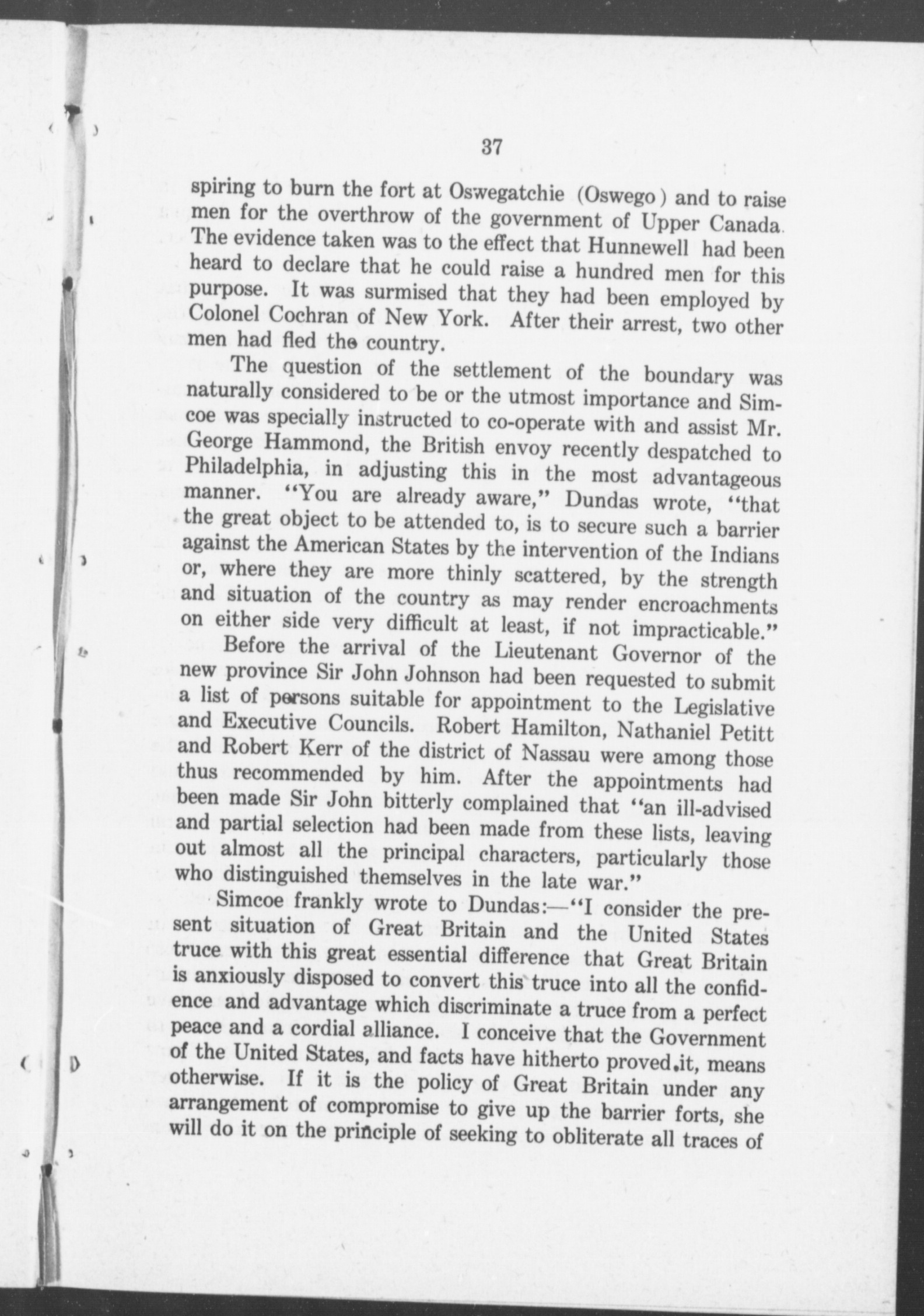 37

spiring to burn the fort at Oswegatchie (Oswego) and to raise men for the overthrow of the government of Upper Canada. The evidence taken was to the effect that Hunnewell had been heard to declare that he could raise a hundred men for this purpose. It was surmised that they had been employed by Colonel Cochran of New York. After their arrest, two other men had fled the country.

The question of the settlement of the boundary was naturally considered to be or the utmost importance and Simcoe was specially instructed to co-operate with and assist Mr. George Hammond, the British envoy recently despatched to Philadelphia, in adjusting this in the most advantageous manner. "You are already aware," Dundas wrote, "that the great object to be attended to, is to secure such a barrier against the American States by the intervention of the Indians or, where they are more thinly scattered, by the strength and situation of the country as may render encroachments on either side very difficult at least, if not impracticable."

Before the arrival of the Lieutenant Governor of the new province Sir John Johnson had been requested to submit a list of persons suitable for appointment to the Legislative and Executive Councils. Robert Hamilton, Nathaniel Petitt and Robert Kerr of the district of Nassau were among those thus recommended by him. After the appointments had been made Sir John bitterly complained that "an ill-advised and partial selection had been made from these lists, leaving out almost all the principal characters, particularly those who distinguished themselves in the late war."

Simcoe frankly wrote to Dundas:—"I consider the present situation of Great Britain and the United States truce with this great essential difference that Great Britain is anxiously disposed to convert this truce into all the confidence and advantage which discriminate a truce from a perfect peace and a cordial alliance. I conceive that the Government of the United States, and facts have hitherto proved it, means otherwise. If it is the policy of Great Britain under any arrangement of compromise to give up the barrier forts, she will do it on the principle of seeking to obliterate all traces of